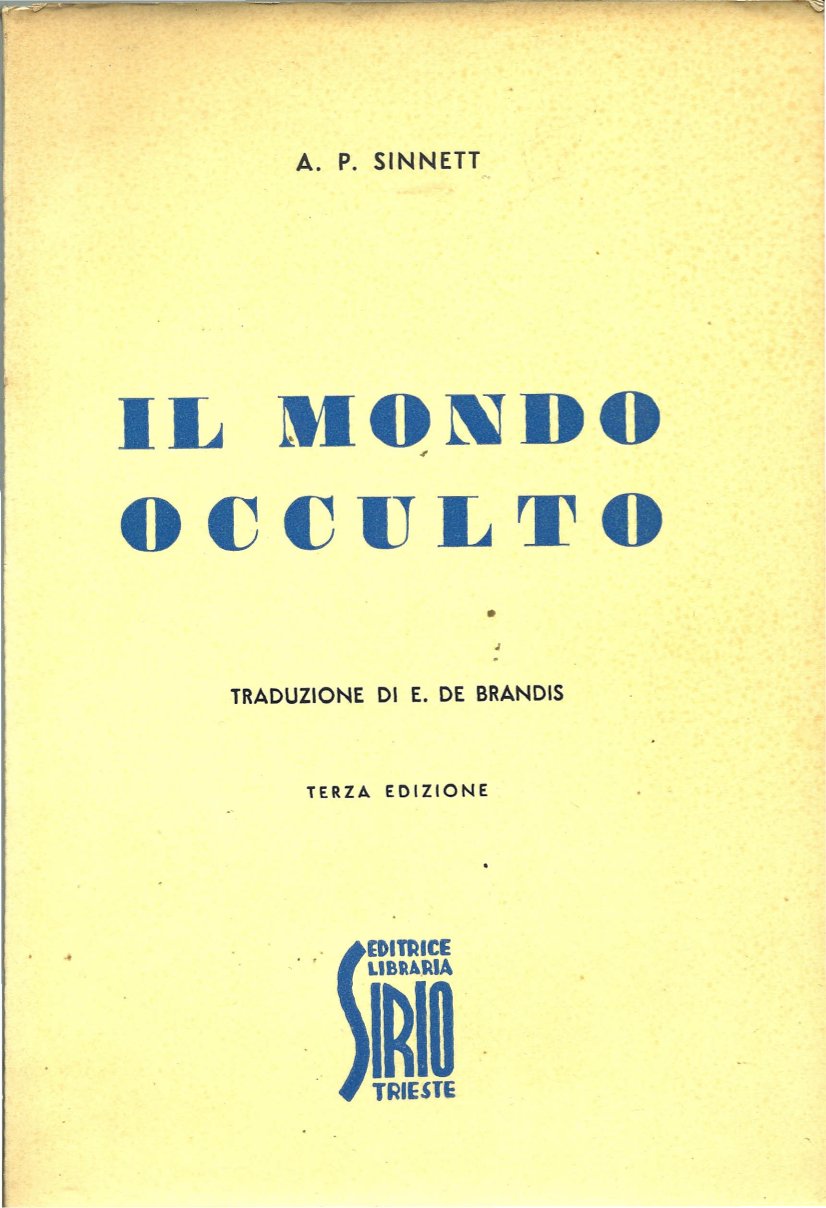 A. P. SINNETT

IL MONDO
OCCULTO

TRADUZIONE DI E. DE BRANDIS

TERZA EDIZIONE

EDITRICE
LIBRARIA
SIRIO
TRIESTE